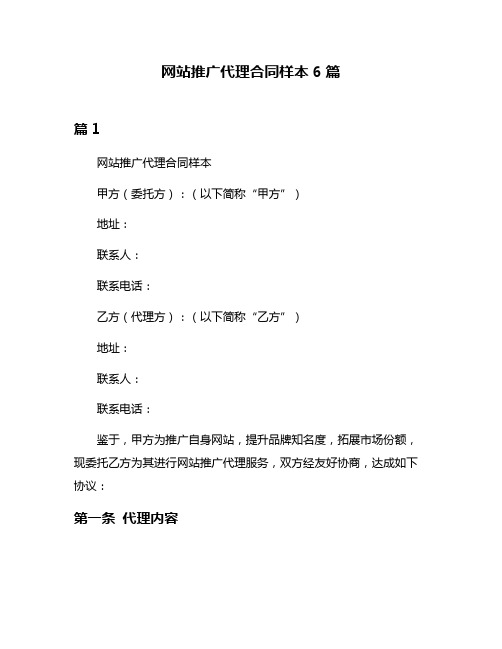 网站推广代理合同样本 6 篇

篇 1

网站推广代理合同样本

甲方（委托方）：（以下简称“甲方”）

地址：

联系人：

联系电话：

乙方（代理方）：（以下简称“乙方”）

地址：

联系人：

联系电话：

鉴于，甲方为推广自身网站，提升品牌知名度，拓展市场份额，现委托乙方为其进行网站推广代理服务，双方经友好协商，达成如下协议：

第一条 代理内容